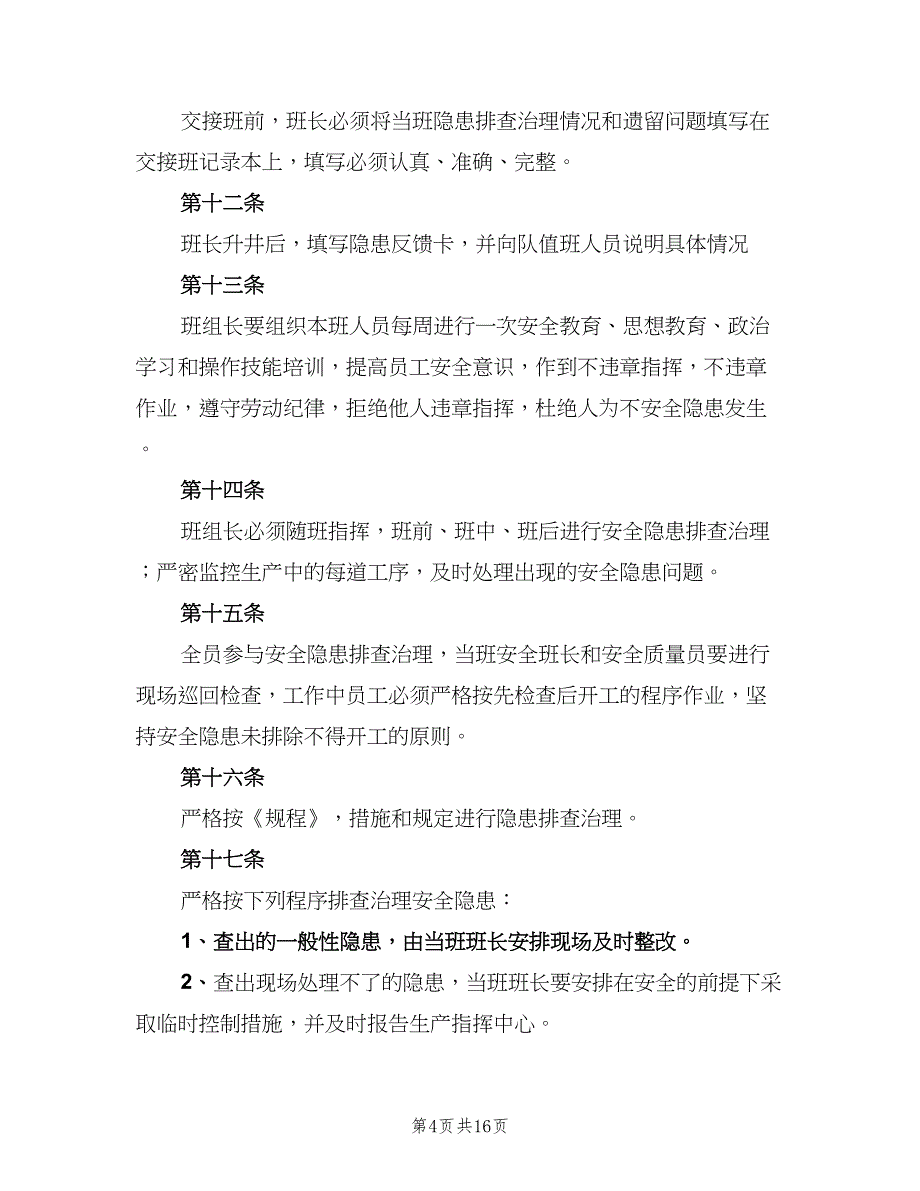 交接班前，班长必须将当班隐患排查治理情况和遗留问题填写在交接班记录本上，填写必须认真、准确、完整。

第十二条

班长升井后，填写隐患反馈卡，并向队值班人员说明具体情况

第十三条

班组长要组织本班人员每周进行一次安全教育、思想教育、政治学习和操作技能培训，提高员工安全意识，作到不违章指挥，不违章作业，遵守劳动纪律，拒绝他人违章指挥，杜绝人为不安全隐患发生。

第十四条

班组长必须随班指挥，班前、班中、班后进行安全隐患排查治理；严密监控生产中的每道工序，及时处理出现的安全隐患问题。

第十五条

全员参与安全隐患排查治理，当班安全班长和安全质量员要进行现场巡回检查，工作中员工必须严格按先检查后开工的程序作业，坚持安全隐患未排除不得开工的原则。

第十六条

严格按《规程》，措施和规定进行隐患排查治理。

第十七条

严格按下列程序排查治理安全隐患：

1、查出的一般性隐患，由当班班长安排现场及时整改。

2、查出现场处理不了的隐患，当班班长要安排在安全的前提下采取临时控制措施，并及时报告生产指挥中心。

第4页 共16页